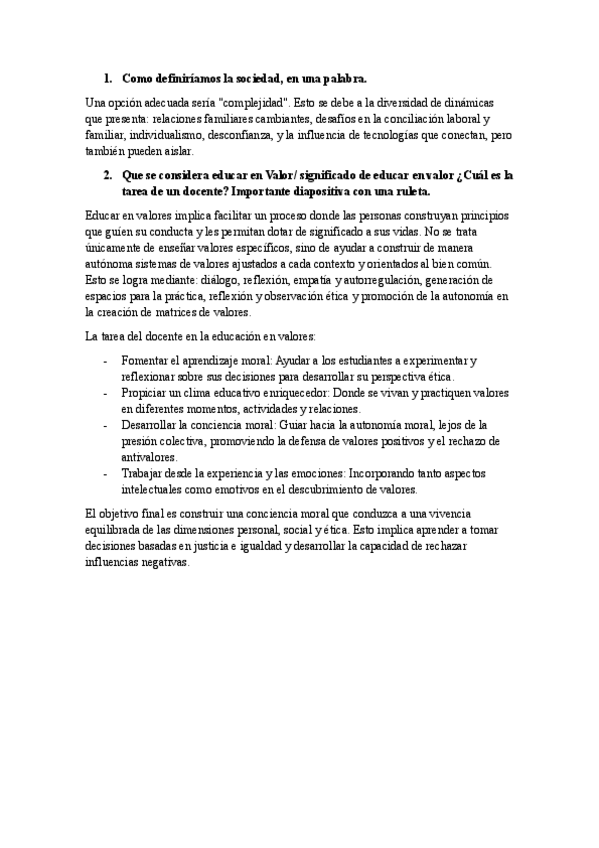 1. Como definiríamos la sociedad, en una palabra.

Una opción adecuada sería "complejidad". Esto se debe a la diversidad de dinámicas que presenta: relaciones familiares cambiantes, desafíos en la conciliación laboral y familiar, individualismo, desconfianza, y la influencia de tecnologías que conectan, pero también pueden aislar.

2. Que se considera educar en Valor/ significado de educar en valor ¿Cuál es la tarea de un docente? Importante diapositiva con una ruleta.

Educar en valores implica facilitar un proceso donde las personas construyan principios que guíen su conducta y les permitan dotar de significado a sus vidas. No se trata únicamente de enseñar valores específicos, sino de ayudar a construir de manera autónoma sistemas de valores ajustados a cada contexto y orientados al bien común. Esto se logra mediante: diálogo, reflexión, empatía y autorregulación, generación de espacios para la práctica, reflexión y observación ética y promoción de la autonomía en la creación de matrices de valores.

La tarea del docente en la educación en valores:

- Fomentar el aprendizaje moral: Ayudar a los estudiantes a experimentar y reflexionar sobre sus decisiones para desarrollar su perspectiva ética.
- Propiciar un clima educativo enriquecedor: Donde se vivan y practiquen valores en diferentes momentos, actividades y relaciones.
- Desarrollar la conciencia moral: Guiar hacia la autonomía moral, lejos de la presión colectiva, promoviendo la defensa de valores positivos y el rechazo de antivalores.
- Trabajar desde la experiencia y las emociones: Incorporando tanto aspectos intelectuales como emotivos en el descubrimiento de valores.

El objetivo final es construir una conciencia moral que conduzca a una vivencia equilibrada de las dimensiones personal, social y ética. Esto implica aprender a tomar decisiones basadas en justicia e igualdad y desarrollar la capacidad de rechazar influencias negativas.